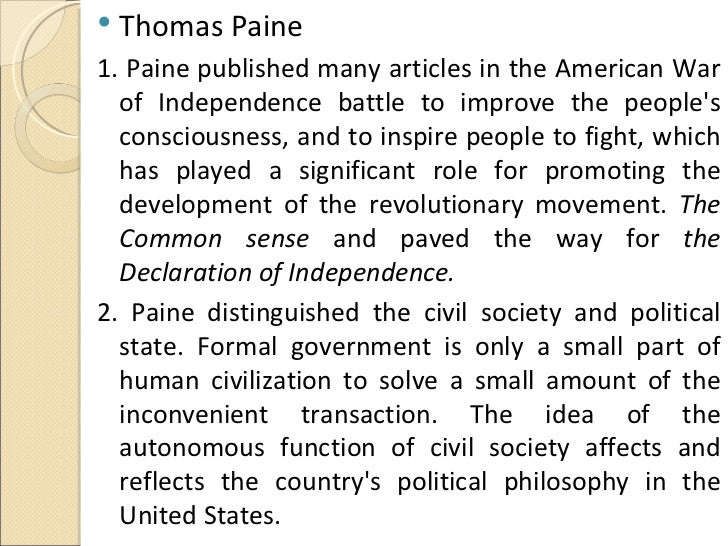 • Thomas Paine

1. Paine published many articles in the American War of Independence battle to improve the people's consciousness, and to inspire people to fight, which has played a significant role for promoting the development of the revolutionary movement. The Common sense and paved the way for the Declaration of Independence.

2. Paine distinguished the civil society and political state. Formal government is only a small part of human civilization to solve a small amount of the inconvenient transaction. The idea of the autonomous function of civil society affects and reflects the country's political philosophy in the United States.